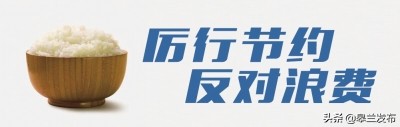 厉行节约
反对浪费

头条 @皋兰发布